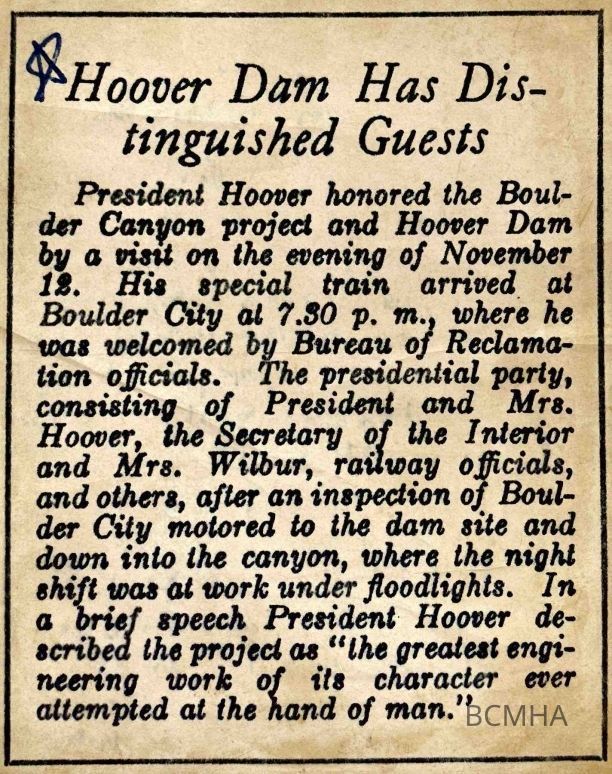 Hoover Dam Has Distinguished Guests

President Hoover honored the Boulder Canyon project and Hoover Dam by a visit on the evening of November 12. His special train arrived at Boulder City at 7.30 p. m., where he was welcomed by Bureau of Reclamation officials. The presidential party, consisting of President and Mrs. Hoover, the Secretary of the Interior and Mrs. Wilbur, railway officials, and others, after an inspection of Boulder City motored to the dam site and down into the canyon, where the night shift was at work under floodlights. In a brief speech President Hoover described the project as "the greatest engineering work of its character ever attempted at the hand of man."

BCMHA